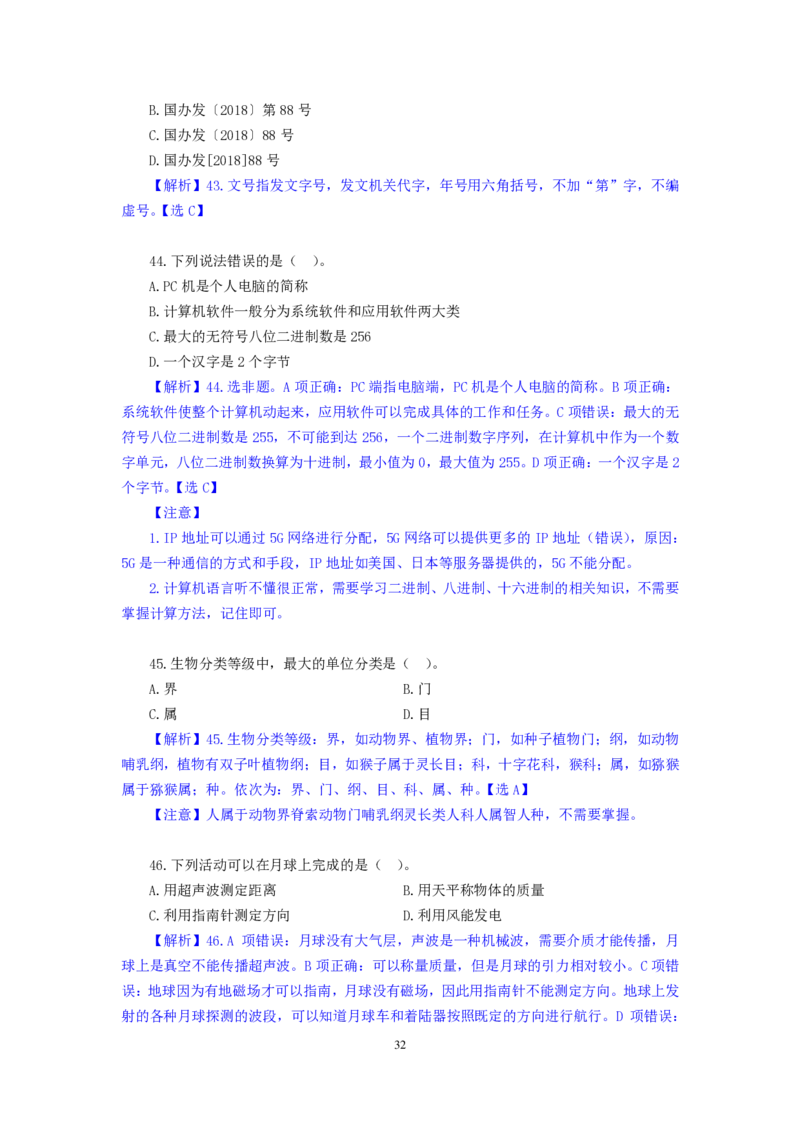 B.国办发〔2018〕第 88 号
C.国办发〔2018〕88 号
D.国办发[2018]88 号
【解析】43.文号指发文字号，发文机关代字，年号用六角括号，不加“第”字，不编虚号。【选 C】

44.下列说法错误的是（ ）。
A.PC 机是个人电脑的简称
B.计算机软件一般分为系统软件和应用软件两大类
C.最大的无符号八位二进制数是 256
D.一个汉字是 2 个字节
【解析】44.选非题。A 项正确：PC 端指电脑端，PC 机是个人电脑的简称。B 项正确：系统软件使整个计算机动起来，应用软件可以完成具体的工作和任务。C 项错误：最大的无符号八位二进制数是 255，不可能到达 256，一个二进制数字序列，在计算机中作为一个数字单元，八位二进制数换算为十进制，最小值为 0，最大值为 255。D 项正确：一个汉字是 2 个字节。【选 C】
【注意】
1.IP 地址可以通过 5G 网络进行分配，5G 网络可以提供更多的 IP 地址（错误），原因：5G 是一种通信的方式和手段，IP 地址如美国、日本等服务器提供的，5G 不能分配。
2.计算机语言听不懂很正常，需要学习二进制、八进制、十六进制的相关知识，不需要掌握计算方法，记住即可。

45.生物分类等级中，最大的单位分类是（ ）。
A.界
B.门
C.属
D.目
【解析】45.生物分类等级：界，如动物界、植物界；门，如种子植物门；纲，如动物哺乳纲，植物有双子叶植物纲；目，如猴子属于灵长目；科，十字花科，猴科；属，如猕猴属于猕猴属；种。依次为：界、门、纲、目、科、属、种。【选 A】
【注意】人属于动物界脊索动物门哺乳纲灵长类人科人属智人种，不需要掌握。

46.下列活动可以在月球上完成的是（ ）。
A.用超声波测定距离
B.用天平称物体的质量
C.利用指南针测定方向
D.利用风能发电
【解析】46.A 项错误：月球没有大气层，声波是一种机械波，需要介质才能传播，月球上是真空不能传播超声波。B 项正确：可以称量质量，但是月球的引力相对较小。C 项错误：地球因为有地磁场才可以指南，月球没有磁场，因此用指南针不能测定方向。地球上发射的各种月球探测的波段，可以知道月球车和着陆器按照既定的方向进行航行。D 项错误：

32